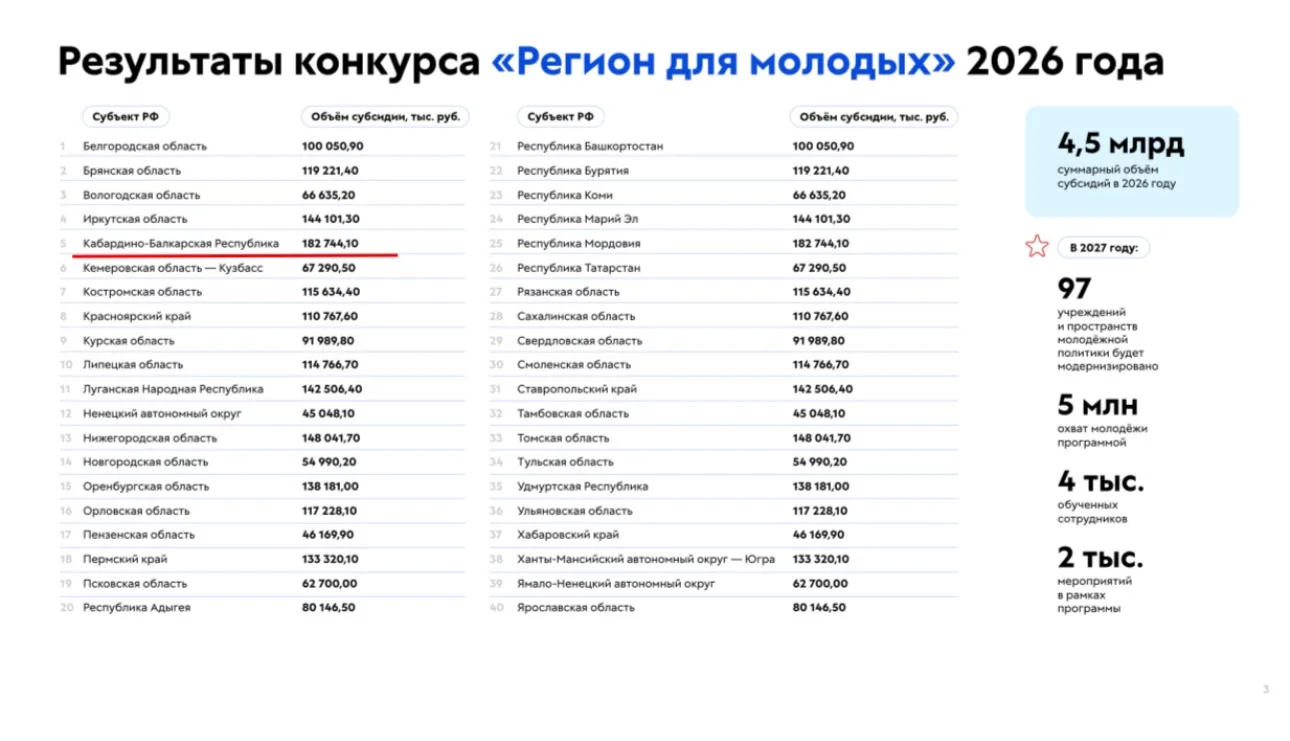 Результаты конкурса «Регион для молодых» 2026 года

| | Субъект РФ | Объём субсидии, тыс. руб. |
|---|---|---|
| 1 | Белгородская область | 100 050,90 |
| 2 | Брянская область | 119 221,40 |
| 3 | Вологодская область | 66 635,20 |
| 4 | Иркутская область | 144 101,30 |
| 5 | Кабардино-Балкарская Республика | 182 744,10 |
| 6 | Кемеровская область — Кузбасс | 67 290,50 |
| 7 | Костромская область | 115 634,40 |
| 8 | Красноярский край | 110 767,60 |
| 9 | Курская область | 91 989,80 |
| 10 | Липецкая область | 114 766,70 |
| 11 | Луганская Народная Республика | 142 506,40 |
| 12 | Ненецкий автономный округ | 45 048,10 |
| 13 | Нижегородская область | 148 041,70 |
| 14 | Новгородская область | 54 990,20 |
| 15 | Оренбургская область | 138 181,00 |
| 16 | Орловская область | 117 228,10 |
| 17 | Пензенская область | 46 169,90 |
| 18 | Пермский край | 133 320,10 |
| 19 | Псковская область | 62 700,00 |
| 20 | Республика Адыгея | 80 146,50 |

| | Субъект РФ | Объём субсидии, тыс. руб. |
|---|---|---|
| 21 | Республика Башкортостан | 100 050,90 |
| 22 | Республика Бурятия | 119 221,40 |
| 23 | Республика Коми | 66 635,20 |
| 24 | Республика Марий Эл | 144 101,30 |
| 25 | Республика Мордовия | 182 744,10 |
| 26 | Республика Татарстан | 67 290,50 |
| 27 | Рязанская область | 115 634,40 |
| 28 | Сахалинская область | 110 767,60 |
| 29 | Свердловская область | 91 989,80 |
| 30 | Смоленская область | 114 766,70 |
| 31 | Ставропольский край | 142 506,40 |
| 32 | Тамбовская область | 45 048,10 |
| 33 | Томская область | 148 041,70 |
| 34 | Тульская область | 54 990,20 |
| 35 | Удмуртская Республика | 138 181,00 |
| 36 | Ульяновская область | 117 228,10 |
| 37 | Хабаровский край | 46 169,90 |
| 38 | Ханты-Мансийский автономный округ — Югра | 133 320,10 |
| 39 | Ямало-Ненецкий автономный округ | 62 700,00 |
| 40 | Ярославская область | 80 146,50 |

4,5 млрд
суммарный объём субсидий в 2026 году

В 2027 году:

97
учреждений и пространств молодёжной политики будет модернизировано

5 млн
охват молодёжи программой

4 тыс.
обученных сотрудников

2 тыс.
мероприятий в рамках программы

3